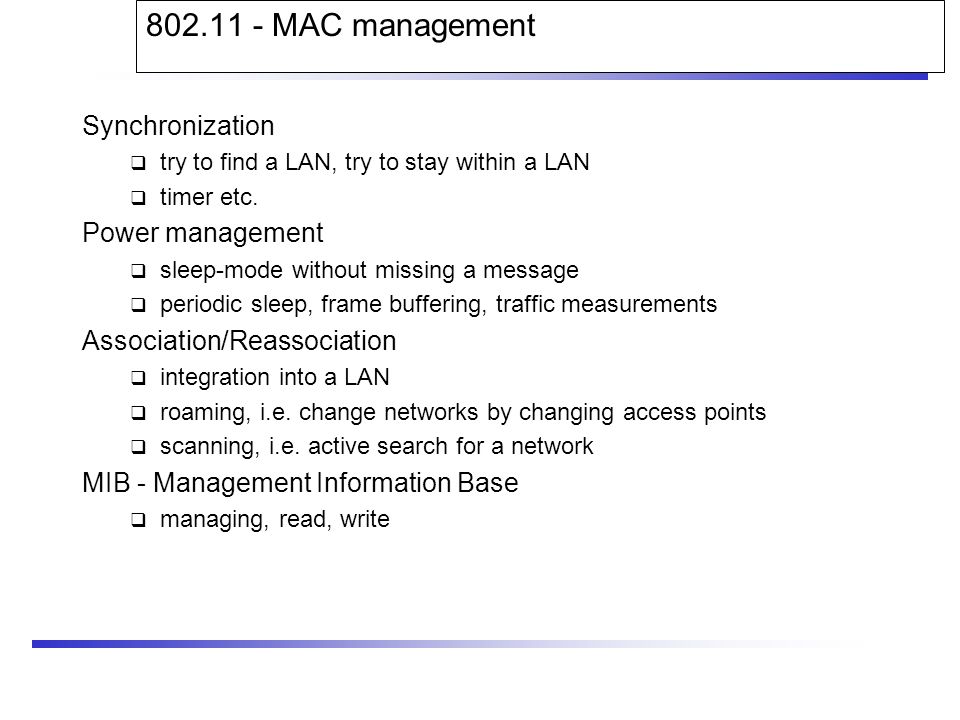 802.11 - MAC management

Synchronization

❑ try to find a LAN, try to stay within a LAN

❑ timer etc.

Power management

❑ sleep-mode without missing a message

❑ periodic sleep, frame buffering, traffic measurements

Association/Reassociation

❑ integration into a LAN

❑ roaming, i.e. change networks by changing access points

❑ scanning, i.e. active search for a network

MIB - Management Information Base

❑ managing, read, write